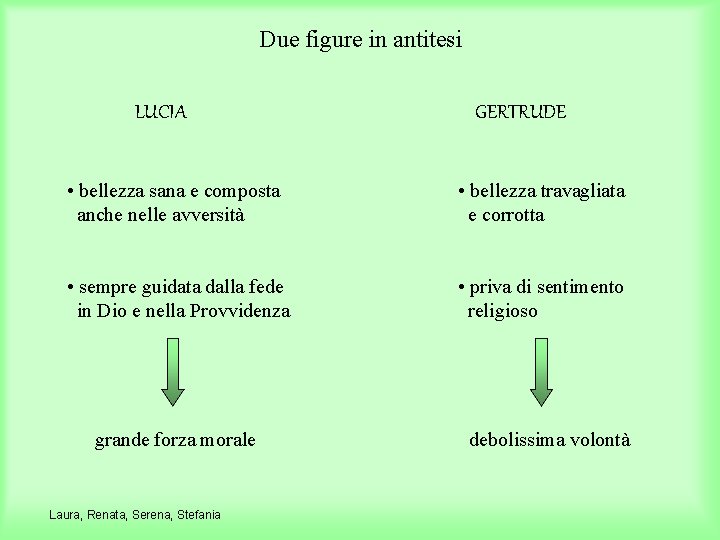 Due figure in antitesi

LUCIA

• bellezza sana e composta anche nelle avversità

• sempre guidata dalla fede in Dio e nella Provvidenza

grande forza morale

GERTRUDE

• bellezza travagliata e corrotta

• priva di sentimento religioso

debolissima volontà

Laura, Renata, Serena, Stefania